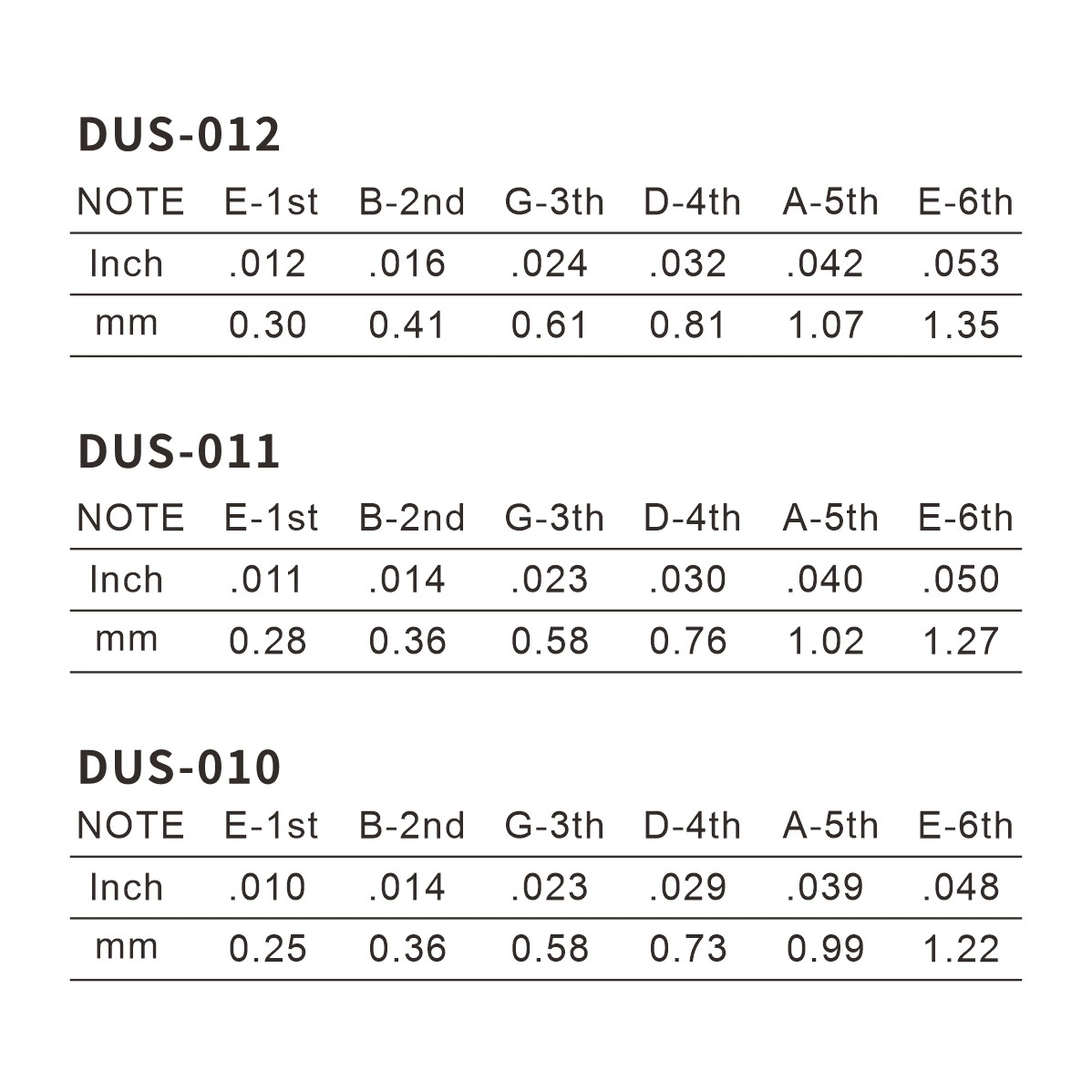 DUS-012

| NOTE | E-1st | B-2nd | G-3th | D-4th | A-5th | E-6th |
|---|---|---|---|---|---|---|
| Inch | .012 | .016 | .024 | .032 | .042 | .053 |
| mm | 0.30 | 0.41 | 0.61 | 0.81 | 1.07 | 1.35 |

DUS-011

| NOTE | E-1st | B-2nd | G-3th | D-4th | A-5th | E-6th |
|---|---|---|---|---|---|---|
| Inch | .011 | .014 | .023 | .030 | .040 | .050 |
| mm | 0.28 | 0.36 | 0.58 | 0.76 | 1.02 | 1.27 |

DUS-010

| NOTE | E-1st | B-2nd | G-3th | D-4th | A-5th | E-6th |
|---|---|---|---|---|---|---|
| Inch | .010 | .014 | .023 | .029 | .039 | .048 |
| mm | 0.25 | 0.36 | 0.58 | 0.73 | 0.99 | 1.22 |